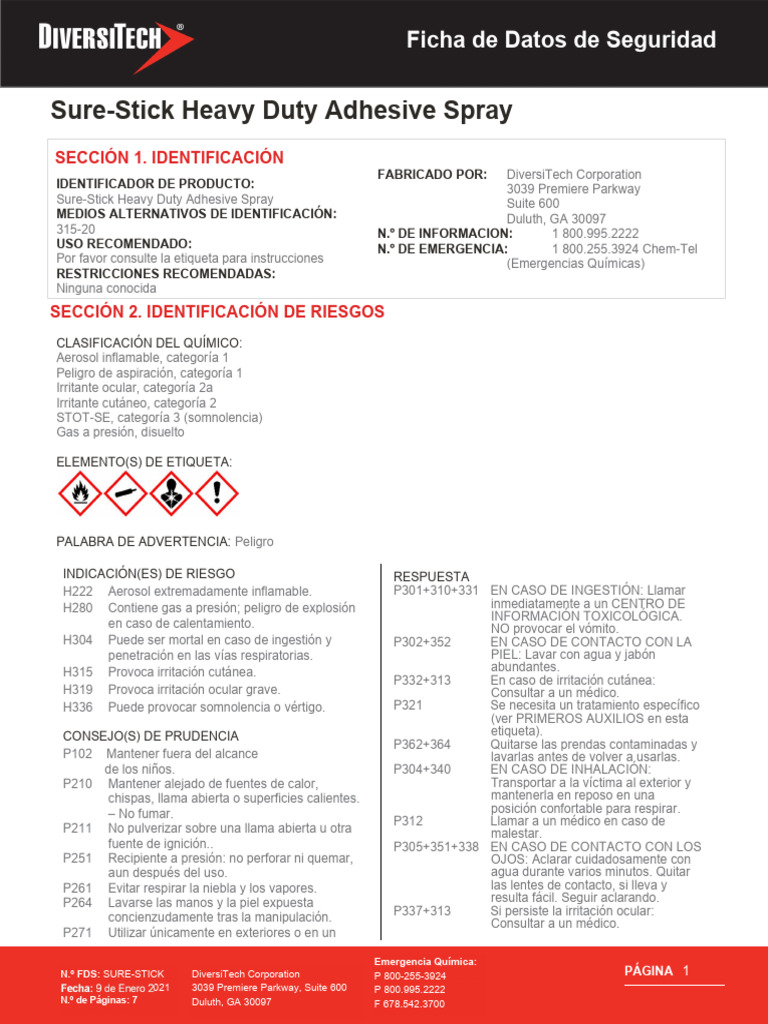 DIVERSITECH®

Ficha de Datos de Seguridad

Sure-Stick Heavy Duty Adhesive Spray

SECCIÓN 1. IDENTIFICACIÓN

IDENTIFICADOR DE PRODUCTO:
Sure-Stick Heavy Duty Adhesive Spray
MEDIOS ALTERNATIVOS DE IDENTIFICACIÓN:
315-20
USO RECOMENDADO:
Por favor consulte la etiqueta para instrucciones
RESTRICCIONES RECOMENDADAS:
Ninguna conocida

FABRICADO POR: DiversiTech Corporation
3039 Premiere Parkway
Suite 600
Duluth, GA 30097
N.º DE INFORMACION: 1 800.995.2222
N.º DE EMERGENCIA: 1 800.255.3924 Chem-Tel (Emergencias Químicas)

SECCIÓN 2. IDENTIFICACIÓN DE RIESGOS

CLASIFICACIÓN DEL QUÍMICO:
Aerosol inflamable, categoría 1
Peligro de aspiración, categoría 1
Irritante ocular, categoría 2a
Irritante cutáneo, categoría 2
STOT-SE, categoría 3 (somnolencia)
Gas a presión, disuelto

ELEMENTO(S) DE ETIQUETA:

PALABRA DE ADVERTENCIA: Peligro

INDICACIÓN(ES) DE RIESGO
H222 Aerosol extremadamente inflamable.
H280 Contiene gas a presión; peligro de explosión en caso de calentamiento.
H304 Puede ser mortal en caso de ingestión y penetración en las vías respiratorias.
H315 Provoca irritación cutánea.
H319 Provoca irritación ocular grave.
H336 Puede provocar somnolencia o vértigo.

CONSEJO(S) DE PRUDENCIA
P102 Mantener fuera del alcance de los niños.
P210 Mantener alejado de fuentes de calor, chispas, llama abierta o superficies calientes. – No fumar.
P211 No pulverizar sobre una llama abierta u otra fuente de ignición..
P251 Recipiente a presión: no perforar ni quemar, aun después del uso.
P261 Evitar respirar la niebla y los vapores.
P264 Lavarse las manos y la piel expuesta concienzudamente tras la manipulación.
P271 Utilizar únicamente en exteriores o en un

RESPUESTA
P301+310+331 EN CASO DE INGESTIÓN: Llamar inmediatamente a un CENTRO DE INFORMACIÓN TOXICOLÓGICA. NO provocar el vómito.
P302+352 EN CASO DE CONTACTO CON LA PIEL: Lavar con agua y jabón abundantes.
P332+313 En caso de irritación cutánea: Consultar a un médico.
P321 Se necesita un tratamiento específico (ver PRIMEROS AUXILIOS en esta etiqueta).
P362+364 Quitarse las prendas contaminadas y lavarlas antes de volver a usarlas.
P304+340 EN CASO DE INHALACIÓN: Transportar a la víctima al exterior y mantenerla en reposo en una posición confortable para respirar.
P312 Llamar a un médico en caso de malestar.
P305+351+338 EN CASO DE CONTACTO CON LOS OJOS: Aclarar cuidadosamente con agua durante varios minutos. Quitar las lentes de contacto, si lleva y resulta fácil. Seguir aclarando.
P337+313 Si persiste la irritación ocular: Consultar a un médico.

N.º FDS: SURE-STICK
Fecha: 9 de Enero 2021
N.º de Páginas: 7

DiversiTech Corporation
3039 Premiere Parkway, Suite 600
Duluth, GA 30097

Emergencia Química:
P 800-255-3924
P 800.995.2222
F 678.542.3700

PÁGINA 1